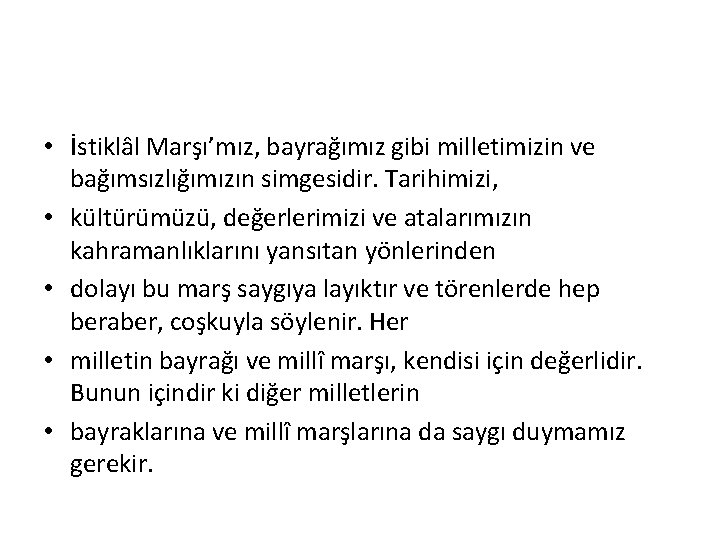 • İstiklâl Marşı'mız, bayrağımız gibi milletimizin ve bağımsızlığımızın simgesidir. Tarihimizi,

• kültürümüzü, değerlerimizi ve atalarımızın kahramanlıklarını yansıtan yönlerinden

• dolayı bu marş saygıya layıktır ve törenlerde hep beraber, coşkuyla söylenir. Her

• milletin bayrağı ve millî marşı, kendisi için değerlidir. Bunun içindir ki diğer milletlerin

• bayraklarına ve millî marşlarına da saygı duymamız gerekir.